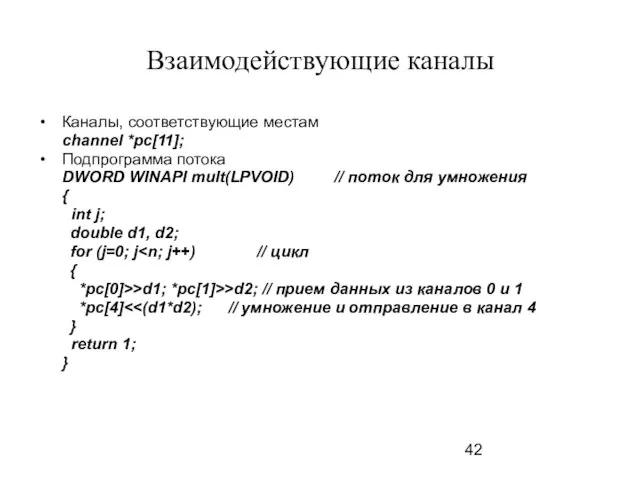 Взаимодействующие каналы

• Каналы, соответствующие местам
channel *pc[11];

• Подпрограмма потока
DWORD WINAPI mult(LPVOID) // поток для умножения
{
int j;
double d1, d2;
for (j=0; j<n; j++) // цикл
{
*pc[0]>>d1; *pc[1]>>d2; // прием данных из каналов 0 и 1
*pc[4]<<(d1*d2); // умножение и отправление в канал 4
}
return 1;
}

42